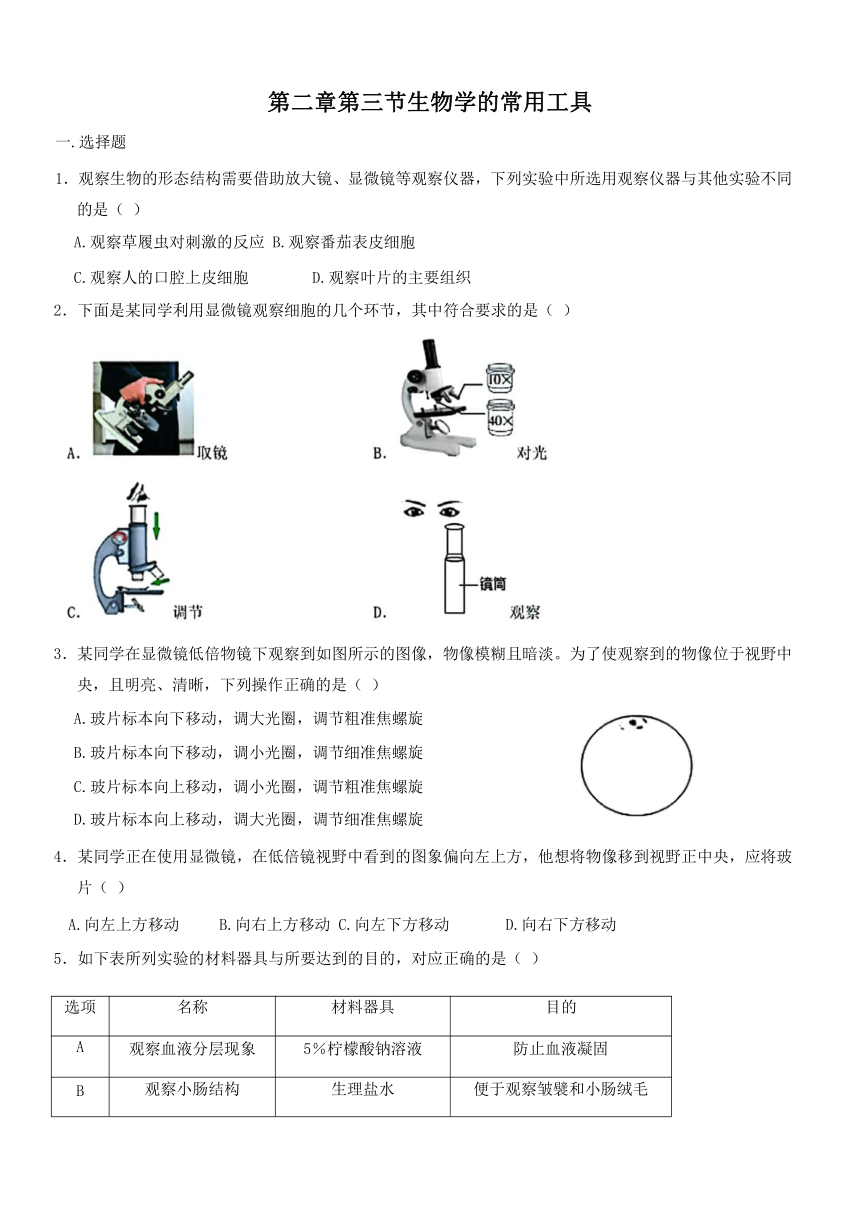 第二章第三节生物学的常用工具

一.选择题

1．观察生物的形态结构需要借助放大镜、显微镜等观察仪器，下列实验中所选用观察仪器与其他实验不同的是（ ）

A.观察草履虫对刺激的反应 B.观察番茄表皮细胞

C.观察人的口腔上皮细胞 D.观察叶片的主要组织

2．下面是某同学利用显微镜观察细胞的几个环节，其中符合要求的是（ ）

A. 取镜

B. 10× 40× 对光

C. 调节

D. 镜筒 观察

3．某同学在显微镜低倍物镜下观察到如图所示的图像，物像模糊且暗淡。为了使观察到的物像位于视野中央，且明亮、清晰，下列操作正确的是（ ）

A.玻片标本向下移动，调大光圈，调节粗准焦螺旋

B.玻片标本向下移动，调小光圈，调节细准焦螺旋

C.玻片标本向上移动，调小光圈，调节粗准焦螺旋

D.玻片标本向上移动，调大光圈，调节细准焦螺旋

4．某同学正在使用显微镜，在低倍镜视野中看到的图象偏向左上方，他想将物像移到视野正中央，应将玻片（ ）

A.向左上方移动 B.向右上方移动 C.向左下方移动 D.向右下方移动

5．如下表所列实验的材料器具与所要达到的目的，对应正确的是（ ）

| 选项 | 名称 | 材料器具 | 目的 |
|---|---|---|---|
| A | 观察血液分层现象 | 5%柠檬酸钠溶液 | 防止血液凝固 |
| B | 观察小肠结构 | 生理盐水 | 便于观察皱襞和小肠绒毛 |